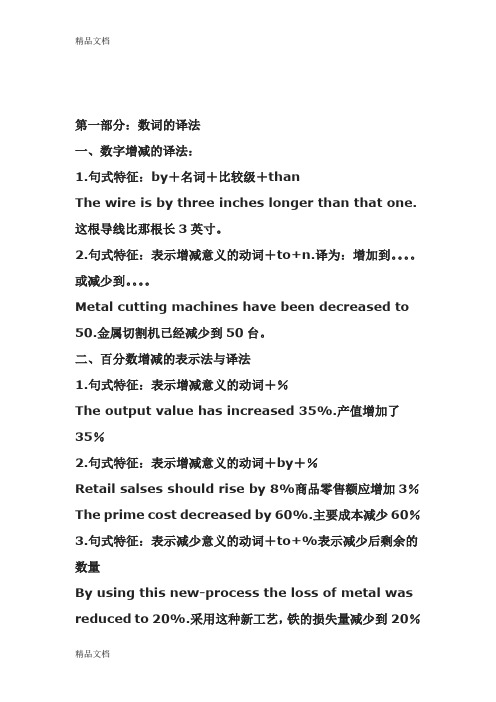 精品文档

第一部分：数词的译法

一、数字增减的译法：

1.句式特征：by＋名词＋比较级＋than

The wire is by three inches longer than that one. 这根导线比那根长 3 英寸。

2.句式特征：表示增减意义的动词＋to+n.译为：增加到....或减少到....

Metal cutting machines have been decreased to 50.金属切割机已经减少到 50 台。

二、百分数增减的表示法与译法

1.句式特征：表示增减意义的动词＋%

The output value has increased 35%.产值增加了 35%

2.句式特征：表示增减意义的动词＋by＋%

Retail salses should rise by 8%商品零售额应增加 3%

The prime cost decreased by 60%.主要成本减少 60%

3.句式特征：表示减少意义的动词＋to+%表示减少后剩余的数量

By using this new-process the loss of metal was reduced to 20%.采用这种新工艺，铁的损失量减少到 20%

精品文档